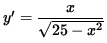 $y' = \frac{x}{\sqrt{25 - x^2}}$